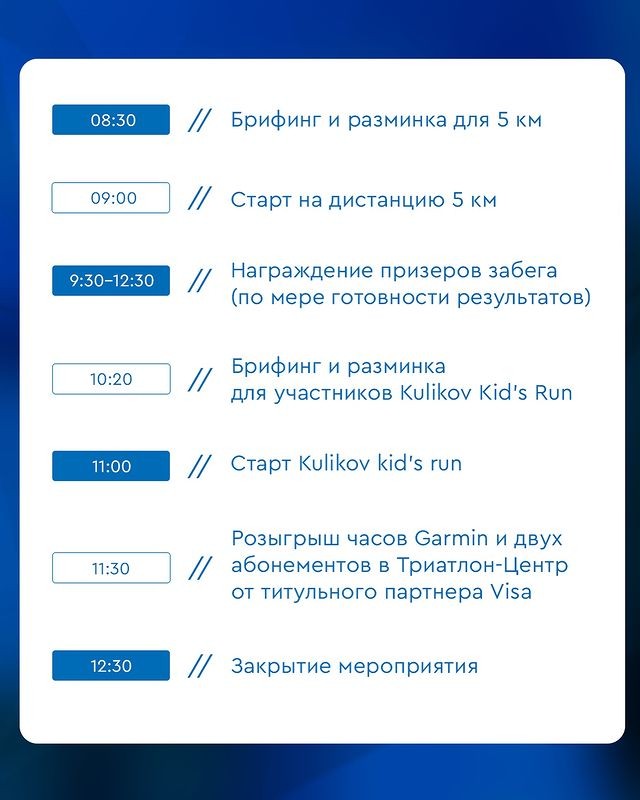 08:30 // Брифинг и разминка для 5 км

09:00 // Старт на дистанцию 5 км

9:30–12:30 // Награждение призеров забега (по мере готовности результатов)

10:20 // Брифинг и разминка для участников Kulikov Kid's Run

11:00 // Старт Kulikov kid's run

11:30 // Розыгрыш часов Garmin и двух абонементов в Триатлон-Центр от титульного партнера Visa

12:30 // Закрытие мероприятия